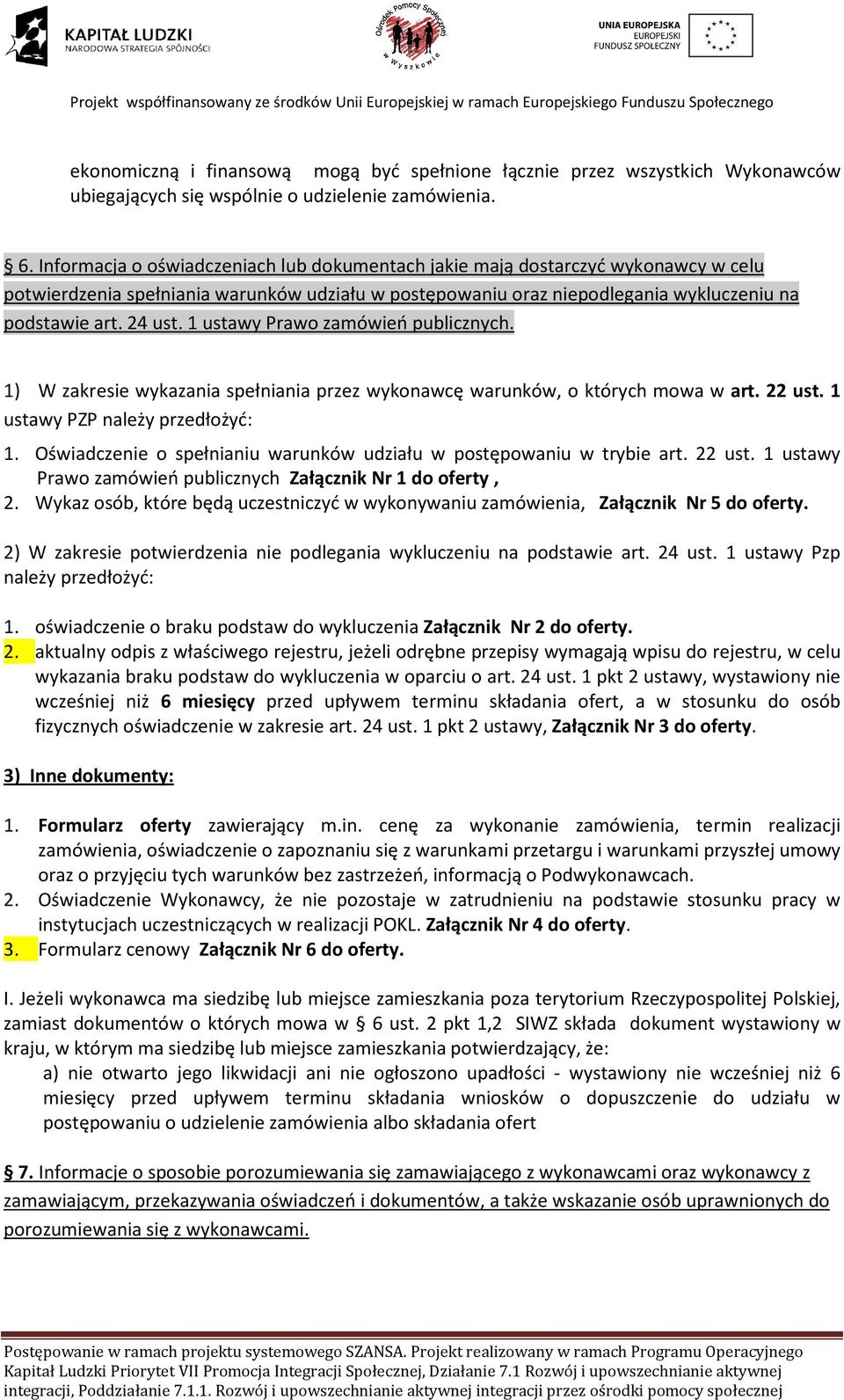 KAPITAŁ LUDZKI
NARODOWA STRATEGIA SPÓJNOŚCI

Ośrodek Pomocy Społecznej w Wyszkowie

UNIA EUROPEJSKA
EUROPEJSKI FUNDUSZ SPOŁECZNY

Projekt współfinansowany ze środków Unii Europejskiej w ramach Europejskiego Funduszu Społecznego

ekonomiczną i finansową mogą być spełnione łącznie przez wszystkich Wykonawców ubiegających się wspólnie o udzielenie zamówienia.

§ 6. Informacja o oświadczeniach lub dokumentach jakie mają dostarczyć wykonawcy w celu potwierdzenia spełniania warunków udziału w postępowaniu oraz niepodlegania wykluczeniu na podstawie art. 24 ust. 1 ustawy Prawo zamówień publicznych.

1) W zakresie wykazania spełniania przez wykonawcę warunków, o których mowa w art. 22 ust. 1 ustawy PZP należy przedłożyć:

1. Oświadczenie o spełnianiu warunków udziału w postępowaniu w trybie art. 22 ust. 1 ustawy Prawo zamówień publicznych Załącznik Nr 1 do oferty ,
2. Wykaz osób, które będą uczestniczyć w wykonywaniu zamówienia, Załącznik Nr 5 do oferty.

2) W zakresie potwierdzenia nie podlegania wykluczeniu na podstawie art. 24 ust. 1 ustawy Pzp należy przedłożyć:

1. oświadczenie o braku podstaw do wykluczenia Załącznik Nr 2 do oferty.
2. aktualny odpis z właściwego rejestru, jeżeli odrębne przepisy wymagają wpisu do rejestru, w celu wykazania braku podstaw do wykluczenia w oparciu o art. 24 ust. 1 pkt 2 ustawy, wystawiony nie wcześniej niż 6 miesięcy przed upływem terminu składania ofert, a w stosunku do osób fizycznych oświadczenie w zakresie art. 24 ust. 1 pkt 2 ustawy, Załącznik Nr 3 do oferty.

3) Inne dokumenty:

1. Formularz oferty zawierający m.in. cenę za wykonanie zamówienia, termin realizacji zamówienia, oświadczenie o zapoznaniu się z warunkami przetargu i warunkami przyszłej umowy oraz o przyjęciu tych warunków bez zastrzeżeń, informacją o Podwykonawcach.
2. Oświadczenie Wykonawcy, że nie pozostaje w zatrudnieniu na podstawie stosunku pracy w instytucjach uczestniczących w realizacji POKL. Załącznik Nr 4 do oferty.
3. Formularz cenowy Załącznik Nr 6 do oferty.

I. Jeżeli wykonawca ma siedzibę lub miejsce zamieszkania poza terytorium Rzeczypospolitej Polskiej, zamiast dokumentów o których mowa w § 6 ust. 2 pkt 1,2 SIWZ składa dokument wystawiony w kraju, w którym ma siedzibę lub miejsce zamieszkania potwierdzający, że:
a) nie otwarto jego likwidacji ani nie ogłoszono upadłości - wystawiony nie wcześniej niż 6 miesięcy przed upływem terminu składania wniosków o dopuszczenie do udziału w postępowaniu o udzielenie zamówienia albo składania ofert

§ 7. Informacje o sposobie porozumiewania się zamawiającego z wykonawcami oraz wykonawcy z zamawiającym, przekazywania oświadczeń i dokumentów, a także wskazanie osób uprawnionych do porozumiewania się z wykonawcami.

Postępowanie w ramach projektu systemowego SZANSA. Projekt realizowany w ramach Programu Operacyjnego Kapitał Ludzki Priorytet VII Promocja Integracji Społecznej, Działanie 7.1 Rozwój i upowszechnianie aktywnej integracji, Poddziałanie 7.1.1. Rozwój i upowszechnianie aktywnej integracji przez ośrodki pomocy społecznej